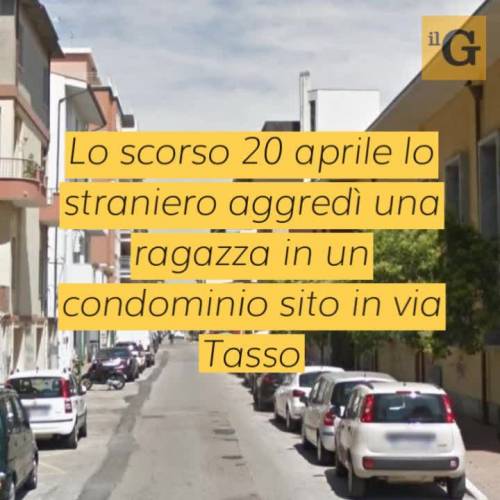 il G

Lo scorso 20 aprile lo straniero aggredì una ragazza in un condominio sito in via Tasso